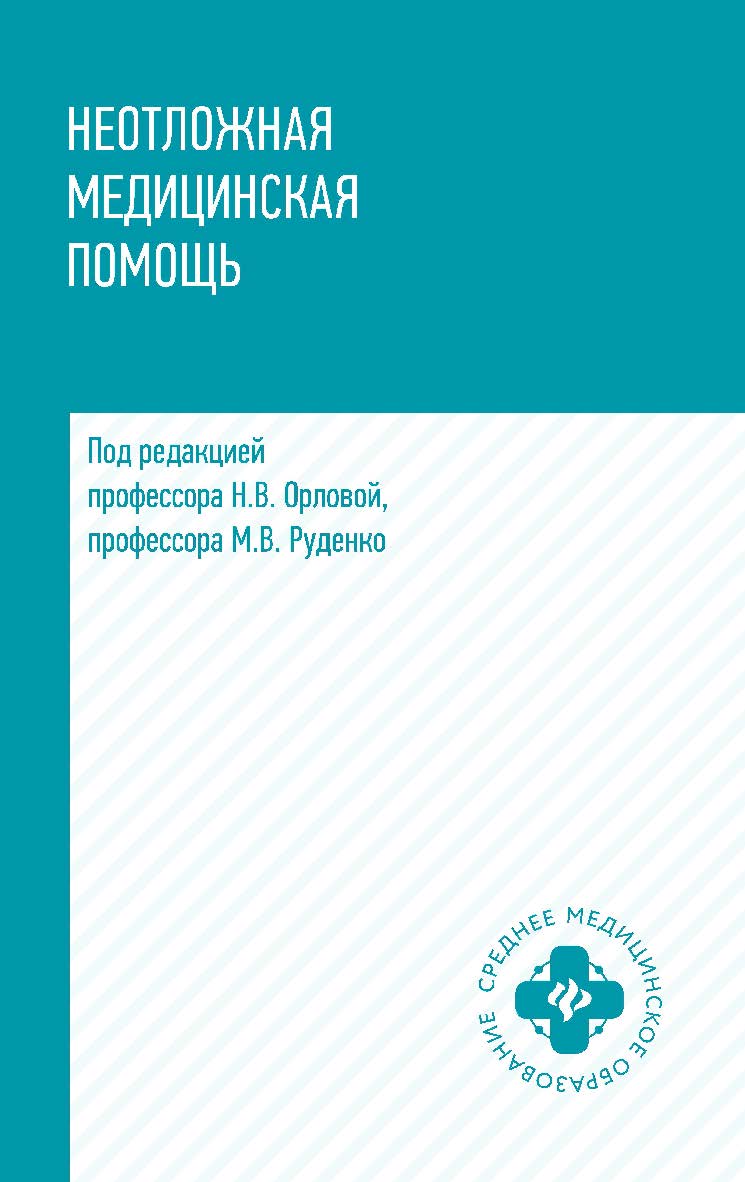 НЕОТЛОЖНАЯ МЕДИЦИНСКАЯ ПОМОЩЬ

Под редакцией профессора Н.В. Орловой, профессора М.В. Руденко

СРЕДНЕЕ МЕДИЦИНСКОЕ ОБРАЗОВАНИЕ